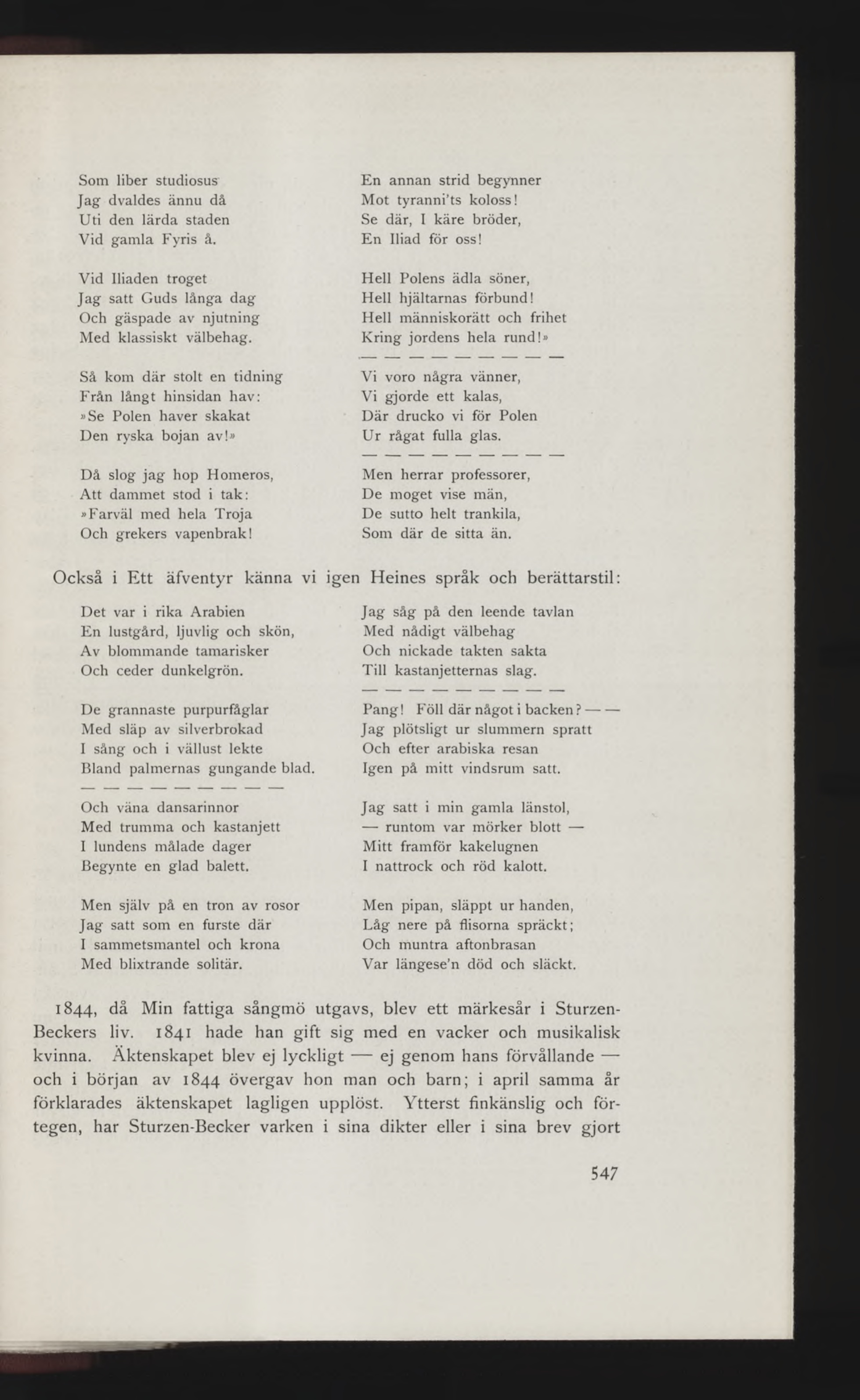 Som liber studiosus
Jag dvaldes ännu då
Uti den lärda staden
Vid gamla Fyris å.

Vid Iliaden troget
Jag satt Guds långa dag
Och gäspade av njutning
Med klassiskt välbehag.

Så kom där stolt en tidning
Från långt hinsidan hav:
»Se Polen haver skakat
Den ryska bojan av!»

Då slog jag hop Homeros,
Att dammet stod i tak:
»Farväl med hela Troja
Och grekers vapenbrak!

En annan strid begynner
Mot tyranni'ts koloss!
Se där, I käre bröder,
En Iliad för oss!

Hell Polens ädla söner,
Hell hjältarnas förbund!
Hell människorätt och frihet
Kring jordens hela rund!»
— — — — — — — — —
Vi voro några vänner,
Vi gjorde ett kalas,
Där drucko vi för Polen
Ur rågat fulla glas.
— — — — — — — — —
Men herrar professorer,
De moget vise män,
De sutto helt trankila,
Som där de sitta än.

Också i Ett äfventyr känna vi igen Heines språk och berättarstil:

Det var i rika Arabien
En lustgård, ljuvlig och skön,
Av blommande tamarisker
Och ceder dunkelgrön.

De grannaste purpurfåglar
Med släp av silverbrokad
I sång och i vällust lekte
Bland palmernas gungande blad.
— — — — — — — — —
Och väna dansarinnor
Med trumma och kastanjett
I lundens målade dager
Begynte en glad balett.

Men själv på en tron av rosor
Jag satt som en furste där
I sammetsmantel och krona
Med blixtrande solitär.

Jag såg på den leende tavlan
Med nådigt välbehag
Och nickade takten sakta
Till kastanjetternas slag.
— — — — — — — — —
Pang! Föll där något i backen? — —
Jag plötsligt ur slummern spratt
Och efter arabiska resan
Igen på mitt vindsrum satt.

Jag satt i min gamla länstol,
— runtom var mörker blott —
Mitt framför kakelugnen
I nattrock och röd kalott.

Men pipan, släppt ur handen,
Låg nere på flisorna spräckt;
Och muntra aftonbrasan
Var längese'n död och släckt.

1844, då Min fattiga sångmö utgavs, blev ett märkesår i Sturzen-Beckers liv. 1841 hade han gift sig med en vacker och musikalisk kvinna. Äktenskapet blev ej lyckligt — ej genom hans förvållande — och i början av 1844 övergav hon man och barn; i april samma år förklarades äktenskapet lagligen upplöst. Ytterst finkänslig och förtegen, har Sturzen-Becker varken i sina dikter eller i sina brev gjort

547